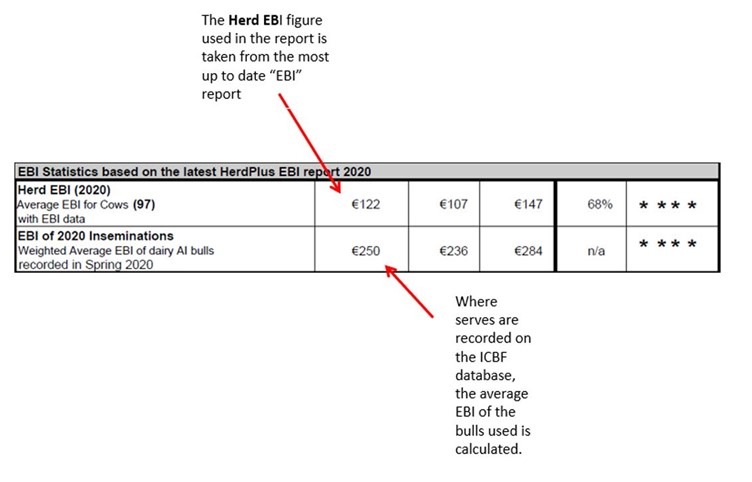 The **Herd EBI** figure used in the report is taken from the most up to date "EBI" report

| EBI Statistics based on the latest HerdPlus EBI report 2020 | | | | | |
|---|---|---|---|---|---|
| **Herd EBI (2020)** Average EBI for Cows **(97)** with EBI data | €122 | €107 | €147 | 68% | * * * * |
| **EBI of 2020 Inseminations** Weighted Average EBI of dairy AI bulls recorded in Spring 2020 | €250 | €236 | €284 | n/a | * * * * |

Where serves are recorded on the ICBF database, the average EBI of the bulls used is calculated.